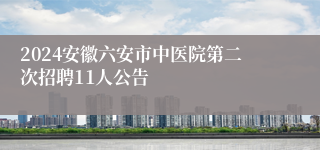 2024安徽六安市中医院第二次招聘11人公告